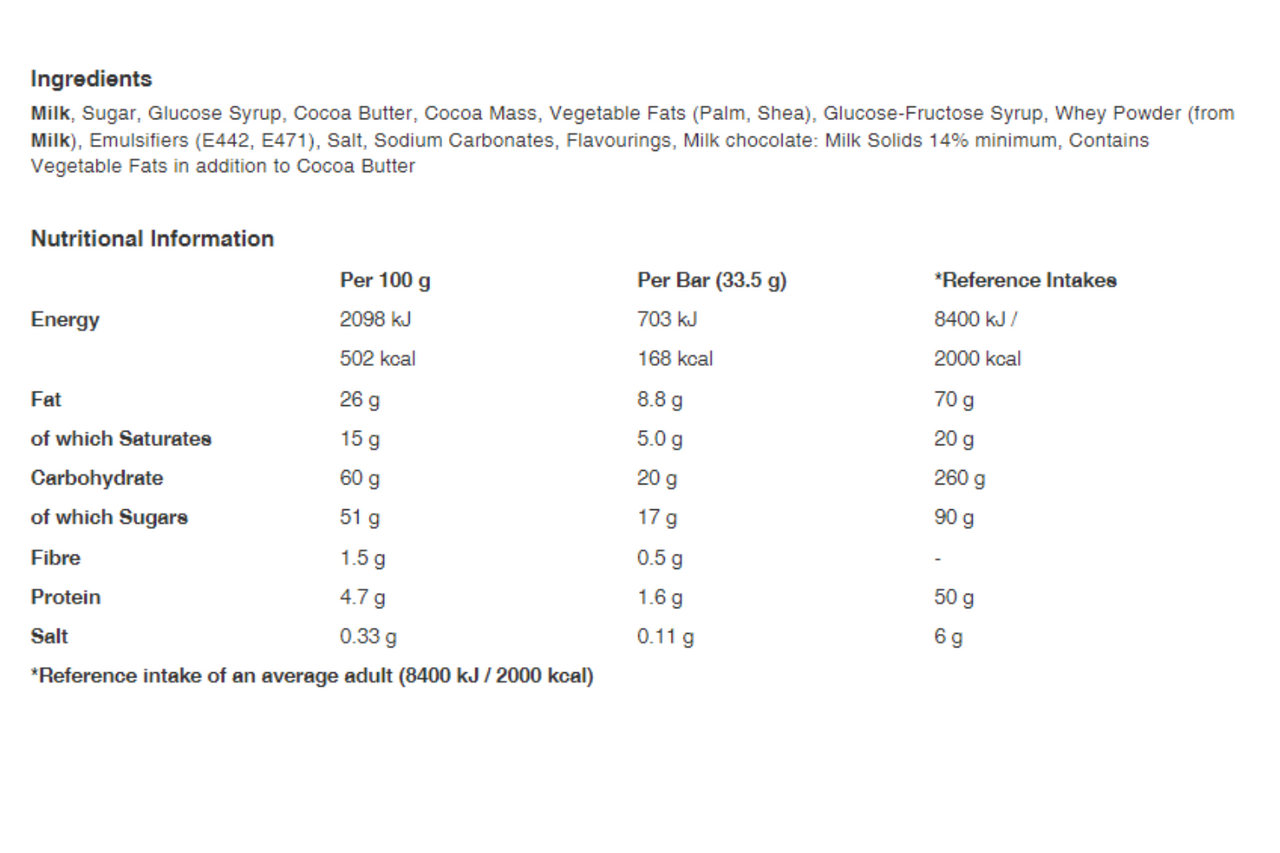 Ingredients

Milk, Sugar, Glucose Syrup, Cocoa Butter, Cocoa Mass, Vegetable Fats (Palm, Shea), Glucose-Fructose Syrup, Whey Powder (from Milk), Emulsifiers (E442, E471), Salt, Sodium Carbonates, Flavourings, Milk chocolate: Milk Solids 14% minimum, Contains Vegetable Fats in addition to Cocoa Butter

Nutritional Information

| | Per 100 g | Per Bar (33.5 g) | *Reference Intakes |
|---|---|---|---|
| Energy | 2098 kJ | 703 kJ | 8400 kJ / |
| | 502 kcal | 168 kcal | 2000 kcal |
| Fat | 26 g | 8.8 g | 70 g |
| of which Saturates | 15 g | 5.0 g | 20 g |
| Carbohydrate | 60 g | 20 g | 260 g |
| of which Sugars | 51 g | 17 g | 90 g |
| Fibre | 1.5 g | 0.5 g | - |
| Protein | 4.7 g | 1.6 g | 50 g |
| Salt | 0.33 g | 0.11 g | 6 g |

*Reference intake of an average adult (8400 kJ / 2000 kcal)